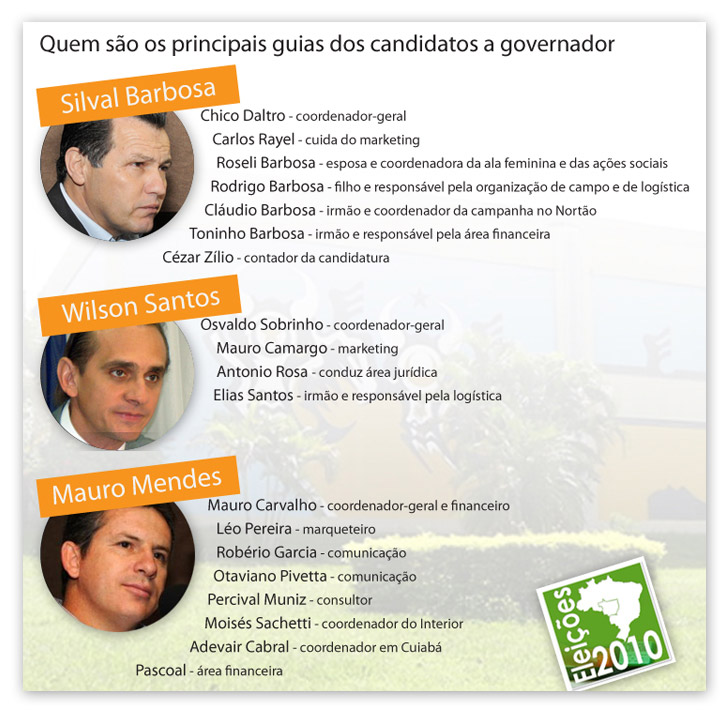 Quem são os principais guias dos candidatos a governador

Silval Barbosa

Chico Daltro - coordenador-geral

Carlos Rayel - cuida do marketing

Roseli Barbosa - esposa e coordenadora da ala feminina e das ações sociais

Rodrigo Barbosa - filho e responsável pela organização de campo e de logística

Cláudio Barbosa - irmão e coordenador da campanha no Nortão

Toninho Barbosa - irmão e responsável pela área financeira

Cézar Zílio - contador da candidatura

Wilson Santos

Osvaldo Sobrinho - coordenador-geral

Mauro Camargo - marketing

Antonio Rosa - conduz área jurídica

Elias Santos - irmão e responsável pela logística

Mauro Mendes

Mauro Carvalho - coordenador-geral e financeiro

Léo Pereira - marqueteiro

Robério Garcia - comunicação

Otaviano Pivetta - comunicação

Percival Muniz - consultor

Moisés Sachetti - coordenador do Interior

Adevair Cabral - coordenador em Cuiabá

Pascoal - área financeira

Eleições 2010